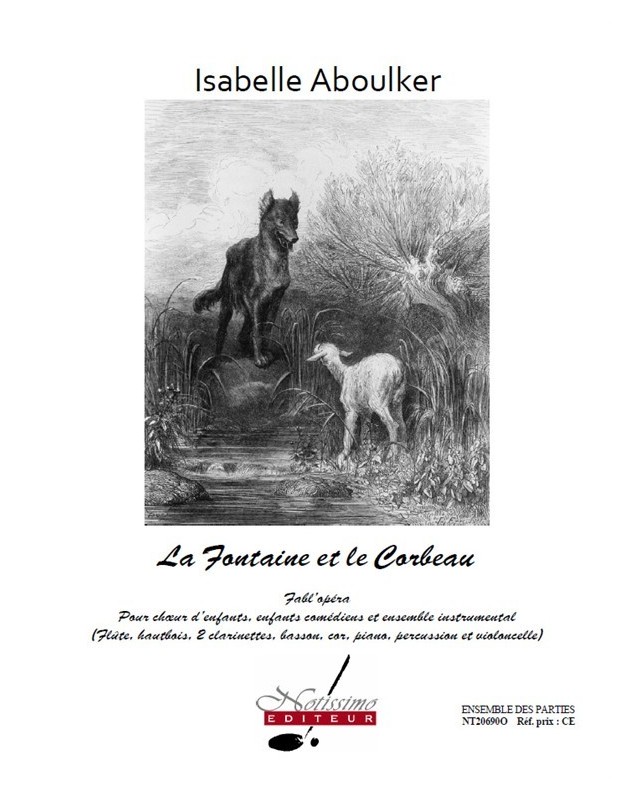 Isabelle Aboulker

La Fontaine et le Corbeau

Fabl'opéra
Pour chœur d'enfants, enfants comédiens et ensemble instrumental
(Flûte, hautbois, 2 clarinettes, basson, cor, piano, percussion et violoncelle)

Notissimo
EDITEUR

ENSEMBLE DES PARTIES
NT20690O Réf. prix : CE